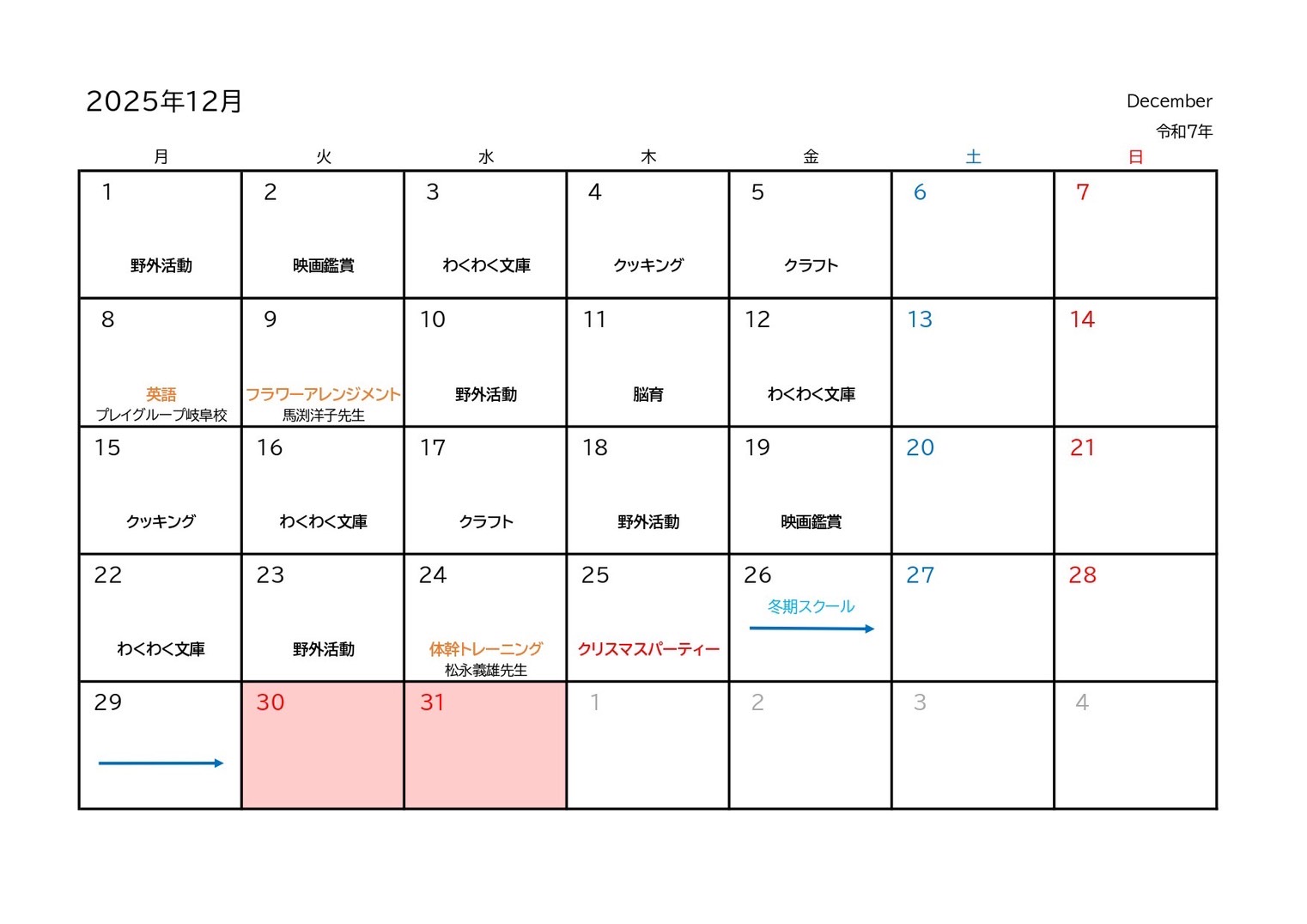 2025年12月

December
令和7年

| 月 | 火 | 水 | 木 | 金 | 土 | 日 |
|---|---|---|---|---|---|---|
| 1 野外活動 | 2 映画鑑賞 | 3 わくわく文庫 | 4 クッキング | 5 クラフト | 6 | 7 |
| 8 英語 プレイグループ岐阜校 | 9 フラワーアレンジメント 馬渕洋子先生 | 10 野外活動 | 11 脳育 | 12 わくわく文庫 | 13 | 14 |
| 15 クッキング | 16 わくわく文庫 | 17 クラフト | 18 野外活動 | 19 映画鑑賞 | 20 | 21 |
| 22 わくわく文庫 | 23 野外活動 | 24 体幹トレーニング 松永義雄先生 | 25 クリスマスパーティー | 26 冬期スクール → | 27 | 28 |
| 29 → | 30 | 31 | 1 | 2 | 3 | 4 |